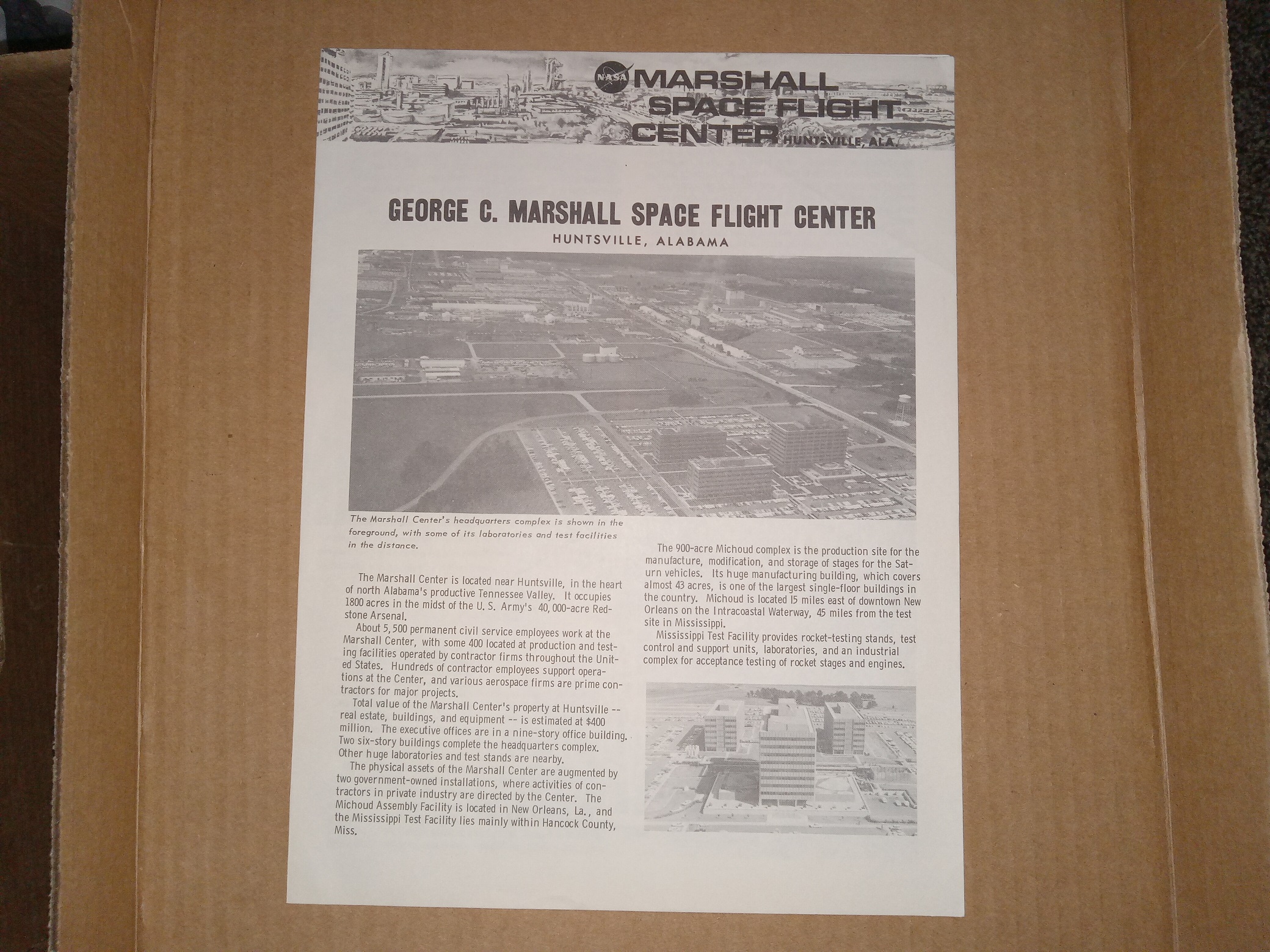 NASA MARSHALL SPACE FLIGHT CENTER HUNTSVILLE, ALA.

GEORGE C. MARSHALL SPACE FLIGHT CENTER

HUNTSVILLE, ALABAMA

The Marshall Center's headquarters complex is shown in the foreground, with some of its laboratories and test facilities in the distance.

The Marshall Center is located near Huntsville, in the heart of north Alabama's productive Tennessee Valley. It occupies 1800 acres in the midst of the U. S. Army's 40,000-acre Redstone Arsenal.

About 5,500 permanent civil service employees work at the Marshall Center, with some 400 located at production and testing facilities operated by contractor firms throughout the United States. Hundreds of contractor employees support operations at the Center, and various aerospace firms are prime contractors for major projects.

Total value of the Marshall Center's property at Huntsville -- real estate, buildings, and equipment -- is estimated at $400 million. The executive offices are in a nine-story office building. Two six-story buildings complete the headquarters complex. Other huge laboratories and test stands are nearby.

The physical assets of the Marshall Center are augmented by two government-owned installations, where activities of contractors in private industry are directed by the Center. The Michoud Assembly Facility is located in New Orleans, La., and the Mississippi Test Facility lies mainly within Hancock County, Miss.

The 900-acre Michoud complex is the production site for the manufacture, modification, and storage of stages for the Saturn vehicles. Its huge manufacturing building, which covers almost 43 acres, is one of the largest single-floor buildings in the country. Michoud is located 15 miles east of downtown New Orleans on the Intracoastal Waterway, 45 miles from the test site in Mississippi.

Mississippi Test Facility provides rocket-testing stands, test control and support units, laboratories, and an industrial complex for acceptance testing of rocket stages and engines.